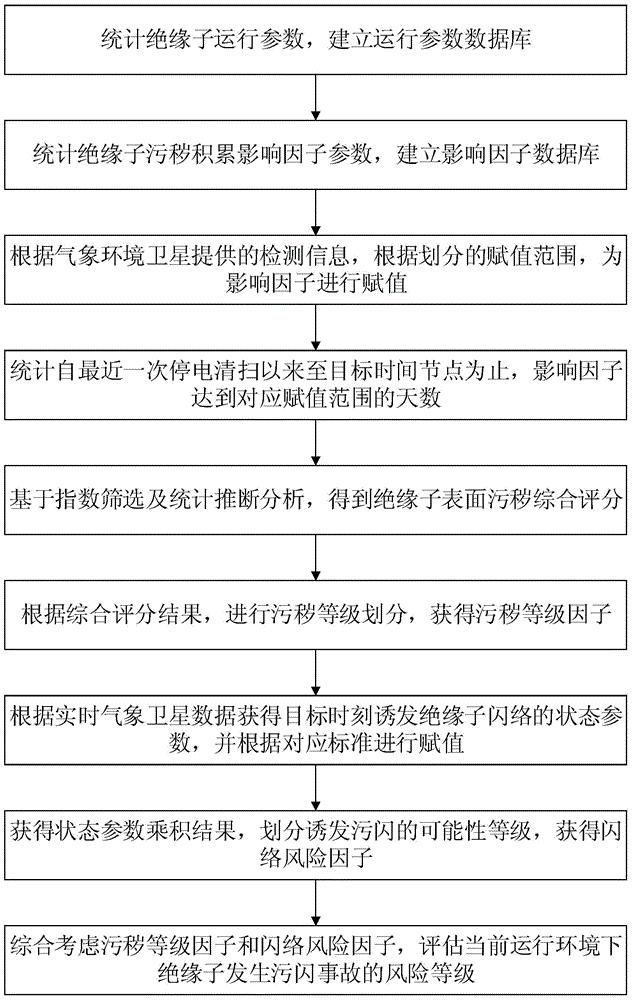 统计绝缘子运行参数，建立运行参数数据库

统计绝缘子污秽积累影响因子参数，建立影响因子数据库

根据气象环境卫星提供的检测信息，根据划分的赋值范围，为影响因子进行赋值

统计自最近一次停电清扫以来至目标时间节点为止，影响因子达到对应赋值范围的天数

基于指数筛选及统计推断分析，得到绝缘子表面污秽综合评分

根据综合评分结果，进行污秽等级划分，获得污秽等级因子

根据实时气象卫星数据获得目标时刻诱发绝缘子闪络的状态参数，并根据对应标准进行赋值

获得状态参数乘积结果，划分诱发污闪的可能性等级，获得闪络风险因子

综合考虑污秽等级因子和闪络风险因子，评估当前运行环境下绝缘子发生污闪事故的风险等级